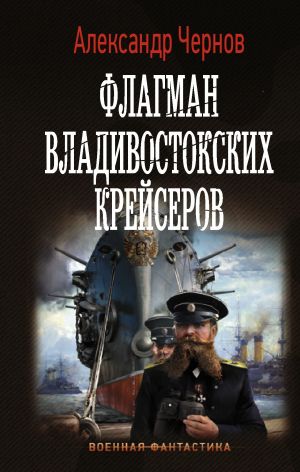 Александр Чернов

ФЛАГМАН ВЛАДИВОСТОКСКИХ КРЕЙСЕРОВ

ВОЕННАЯ ФАНТАСТИКА